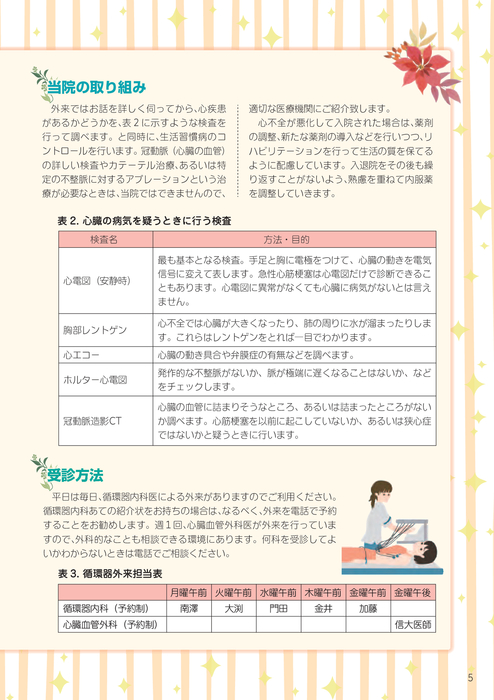 当院の取り組み

外来ではお話を詳しく伺ってから、心疾患があるかどうかを、表２に示すような検査を行って調べます。と同時に、生活習慣病のコントロールを行います。冠動脈（心臓の血管）の詳しい検査やカテーテル治療、あるいは特定の不整脈に対するアブレーションという治療が必要なときは、当院ではできませんので、適切な医療機関にご紹介致します。

心不全が悪化して入院された場合は、薬剤の調整、新たな薬剤の導入などを行いつつ、リハビリテーションを行って生活の質を保てるように配慮しています。入退院をその後も繰り返すことがないよう、熟慮を重ねて内服薬を調整していきます。

表 2. 心臓の病気を疑うときに行う検査

| 検査名 | 方法・目的 |
|---|---|
| 心電図（安静時） | 最も基本となる検査。手足と胸に電極をつけて、心臓の動きを電気信号に変えて表します。急性心筋梗塞は心電図だけで診断できることもあります。心電図に異常がなくても心臓に病気がないとは言えません。 |
| 胸部レントゲン | 心不全では心臓が大きくなったり、肺の周りに水が溜まったりします。これらはレントゲンをとれば一目でわかります。 |
| 心エコー | 心臓の動き具合や弁膜症の有無などを調べます。 |
| ホルター心電図 | 発作的な不整脈がないか、脈が極端に遅くなることはないか、などをチェックします。 |
| 冠動脈造影CT | 心臓の血管に詰まりそうなところ、あるいは詰まったところがないか調べます。心筋梗塞を以前に起こしていないか、あるいは狭心症ではないかと疑うときに行います。 |

受診方法

平日は毎日、循環器内科医による外来がありますのでご利用ください。循環器内科あての紹介状をお持ちの場合は、なるべく、外来を電話で予約することをお勧めします。週１回、心臓血管外科医が外来を行っていますので、外科的なことも相談できる環境にあります。何科を受診してよいかわからないときは電話でご相談ください。

表 3. 循環器外来担当表

| | 月曜午前 | 火曜午前 | 水曜午前 | 木曜午前 | 金曜午前 | 金曜午後 |
|---|---|---|---|---|---|---|
| 循環器内科（予約制） | 南澤 | 大渕 | 門田 | 金井 | 加藤 | |
| 心臓血管外科（予約制） | | | | | | 信大医師 |

5